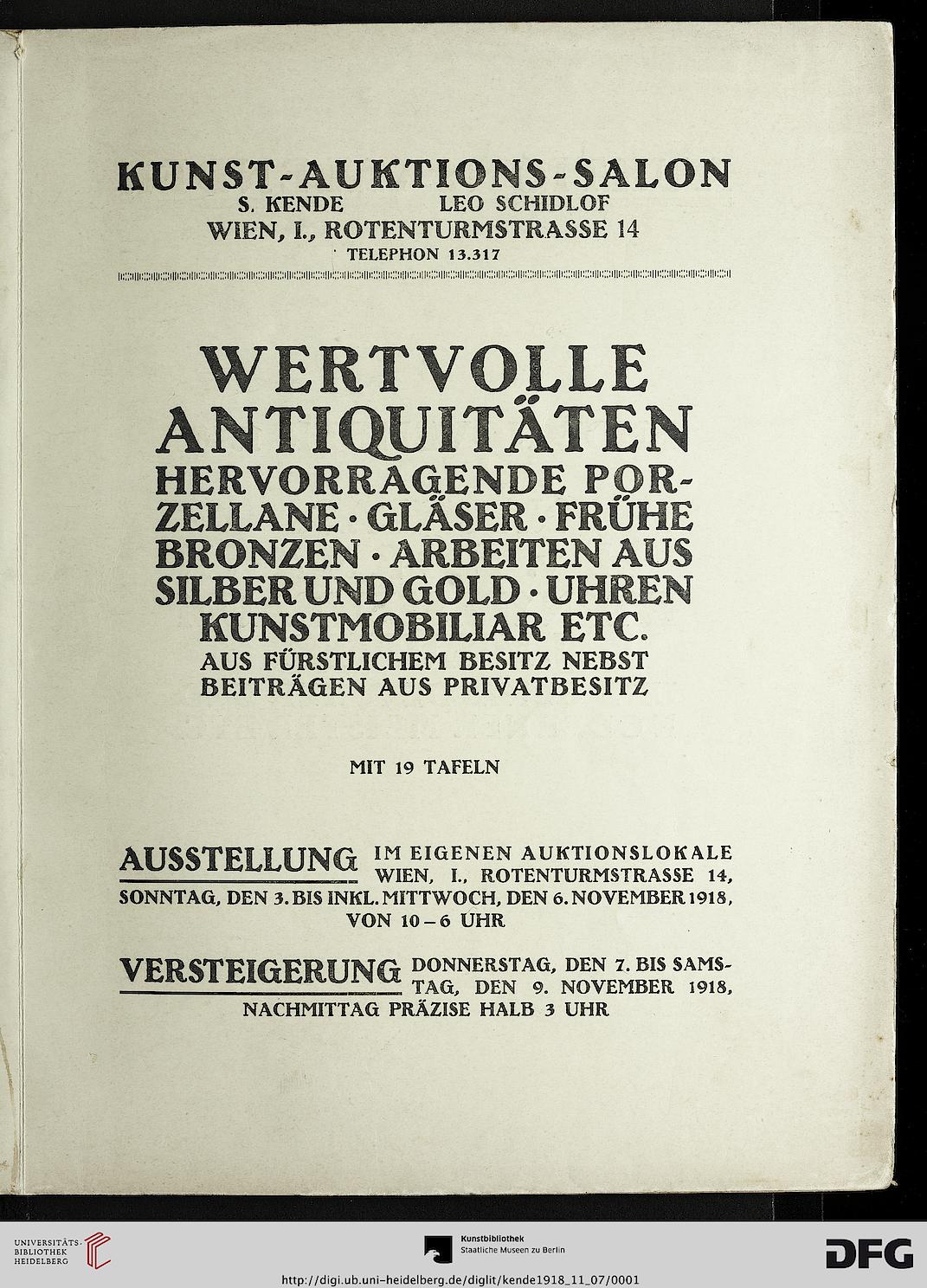 KUNST-AUKTIONS-SALON
S. KENDE LEO SCHIDLOF
WIEN, I., ROTENTURMSTRASSE 14
TELEPHON 13.317

WERTVOLLE ANTIQUITÄTEN
HERVORRAGENDE PORZELLANE · GLÄSER · FRÜHE BRONZEN · ARBEITEN AUS SILBER UND GOLD · UHREN KUNSTMOBILIAR ETC.
AUS FÜRSTLICHEM BESITZ NEBST BEITRÄGEN AUS PRIVATBESITZ

MIT 19 TAFELN

AUSSTELLUNG IM EIGENEN AUKTIONSLOKALE WIEN, I., ROTENTURMSTRASSE 14, SONNTAG, DEN 3. BIS INKL. MITTWOCH, DEN 6. NOVEMBER 1918, VON 10–6 UHR

VERSTEIGERUNG DONNERSTAG, DEN 7. BIS SAMSTAG, DEN 9. NOVEMBER 1918, NACHMITTAG PRÄZISE HALB 3 UHR

UNIVERSITÄTS-BIBLIOTHEK HEIDELBERG
Kunstbibliothek Staatliche Museen zu Berlin
DFG
http://digi.ub.uni-heidelberg.de/diglit/kende1918_11_07/0001